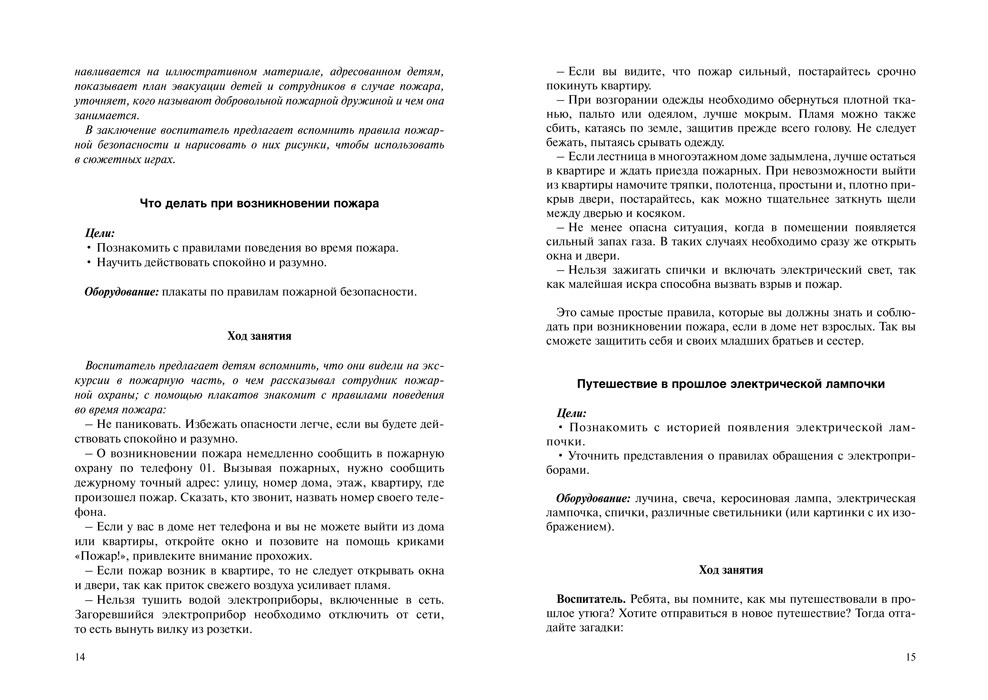 навливается на иллюстративном материале, адресованном детям, показывает план эвакуации детей и сотрудников в случае пожара, уточняет, кого называют добровольной пожарной дружиной и чем она занимается.

В заключение воспитатель предлагает вспомнить правила пожарной безопасности и нарисовать о них рисунки, чтобы использовать в сюжетных играх.

Что делать при возникновении пожара

Цели:
• Познакомить с правилами поведения во время пожара.
• Научить действовать спокойно и разумно.

Оборудование: плакаты по правилам пожарной безопасности.

Ход занятия

Воспитатель предлагает детям вспомнить, что они видели на экскурсии в пожарную часть, о чем рассказывал сотрудник пожарной охраны; с помощью плакатов знакомит с правилами поведения во время пожара:

– Не паниковать. Избежать опасности легче, если вы будете действовать спокойно и разумно.

– О возникновении пожара немедленно сообщить в пожарную охрану по телефону 01. Вызывая пожарных, нужно сообщить дежурному точный адрес: улицу, номер дома, этаж, квартиру, где произошел пожар. Сказать, кто звонит, назвать номер своего телефона.

– Если у вас в доме нет телефона и вы не можете выйти из дома или квартиры, откройте окно и позовите на помощь криками «Пожар!», привлеките внимание прохожих.

– Если пожар возник в квартире, то не следует открывать окна и двери, так как приток свежего воздуха усиливает пламя.

– Нельзя тушить водой электроприборы, включенные в сеть. Загоревшийся электроприбор необходимо отключить от сети, то есть вынуть вилку из розетки.

14

– Если вы видите, что пожар сильный, постарайтесь срочно покинуть квартиру.

– При возгорании одежды необходимо обернуться плотной тканью, пальто или одеялом, лучше мокрым. Пламя можно также сбить, катаясь по земле, защитив прежде всего голову. Не следует бежать, пытаясь срывать одежду.

– Если лестница в многоэтажном доме задымлена, лучше остаться в квартире и ждать приезда пожарных. При невозможности выйти из квартиры намочите тряпки, полотенца, простыни и, плотно прикрыв двери, постарайтесь, как можно тщательнее заткнуть щели между дверью и косяком.

– Не менее опасна ситуация, когда в помещении появляется сильный запах газа. В таких случаях необходимо сразу же открыть окна и двери.

– Нельзя зажигать спички и включать электрический свет, так как малейшая искра способна вызвать взрыв и пожар.

Это самые простые правила, которые вы должны знать и соблюдать при возникновении пожара, если в доме нет взрослых. Так вы сможете защитить себя и своих младших братьев и сестер.

Путешествие в прошлое электрической лампочки

Цели:
• Познакомить с историей появления электрической лампочки.
• Уточнить представления о правилах обращения с электроприборами.

Оборудование: лучина, свеча, керосиновая лампа, электрическая лампочка, спички, различные светильники (или картинки с их изображением).

Ход занятия

Воспитатель. Ребята, вы помните, как мы путешествовали в прошлое утюга? Хотите отправиться в новое путешествие? Тогда отгадайте загадки:

15